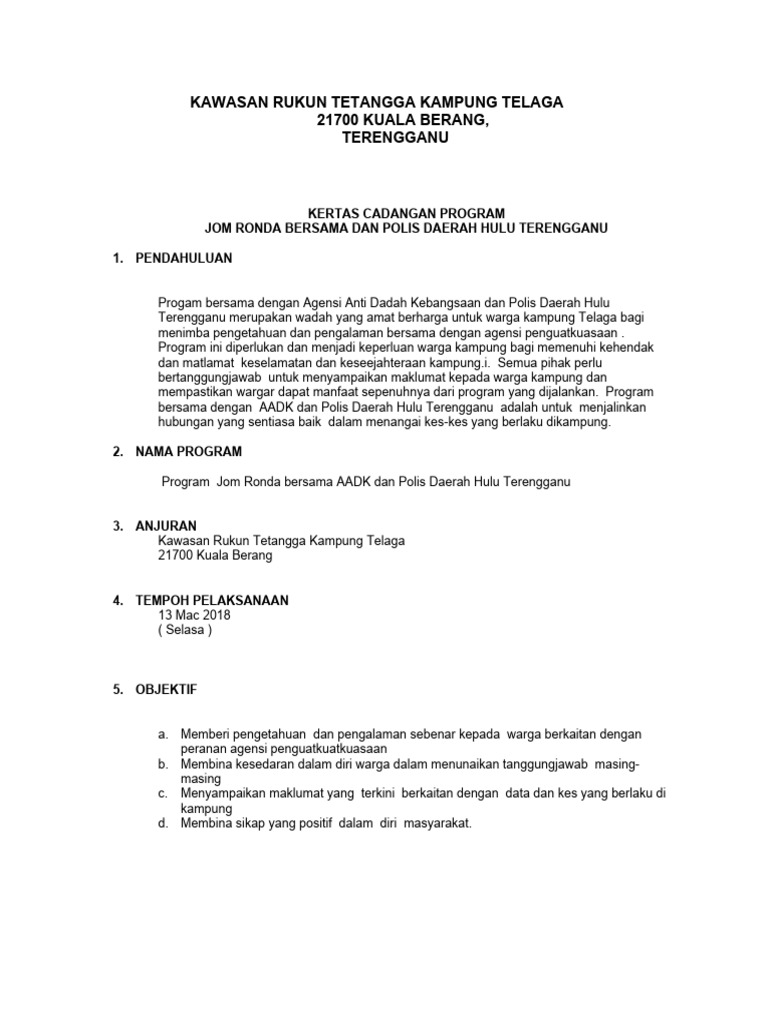 KAWASAN RUKUN TETANGGA KAMPUNG TELAGA
21700 KUALA BERANG,
TERENGGANU

KERTAS CADANGAN PROGRAM
JOM RONDA BERSAMA DAN POLIS DAERAH HULU TERENGGANU

1. PENDAHULUAN

Progam bersama dengan Agensi Anti Dadah Kebangsaan dan Polis Daerah Hulu Terengganu merupakan wadah yang amat berharga untuk warga kampung Telaga bagi menimba pengetahuan dan pengalaman bersama dengan agensi penguatkuasaan . Program ini diperlukan dan menjadi keperluan warga kampung bagi memenuhi kehendak dan matlamat keselamatan dan keseejahteraan kampung.i. Semua pihak perlu bertanggungjawab untuk menyampaikan maklumat kepada warga kampung dan mempastikan wargar dapat manfaat sepenuhnya dari program yang dijalankan. Program bersama dengan AADK dan Polis Daerah Hulu Terengganu adalah untuk menjalinkan hubungan yang sentiasa baik dalam menangai kes-kes yang berlaku dikampung.

2. NAMA PROGRAM

Program Jom Ronda bersama AADK dan Polis Daerah Hulu Terengganu

3. ANJURAN
Kawasan Rukun Tetangga Kampung Telaga
21700 Kuala Berang

4. TEMPOH PELAKSANAAN
13 Mac 2018
( Selasa )

5. OBJEKTIF

a. Memberi pengetahuan dan pengalaman sebenar kepada warga berkaitan dengan peranan agensi penguatkuatkuasaan
b. Membina kesedaran dalam diri warga dalam menunaikan tanggungjawab masing-masing
c. Menyampaikan maklumat yang terkini berkaitan dengan data dan kes yang berlaku di kampung
d. Membina sikap yang positif dalam diri masyarakat.